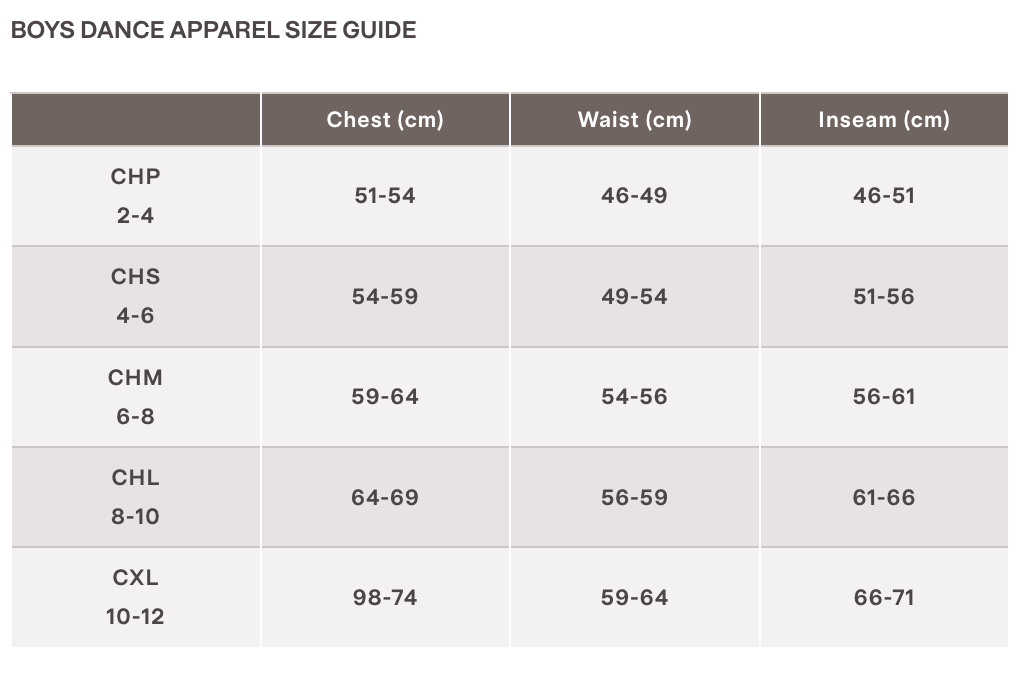 BOYS DANCE APPAREL SIZE GUIDE

| | Chest (cm) | Waist (cm) | Inseam (cm) |
|---|---|---|---|
| CHP 2-4 | 51-54 | 46-49 | 46-51 |
| CHS 4-6 | 54-59 | 49-54 | 51-56 |
| CHM 6-8 | 59-64 | 54-56 | 56-61 |
| CHL 8-10 | 64-69 | 56-59 | 61-66 |
| CXL 10-12 | 98-74 | 59-64 | 66-71 |